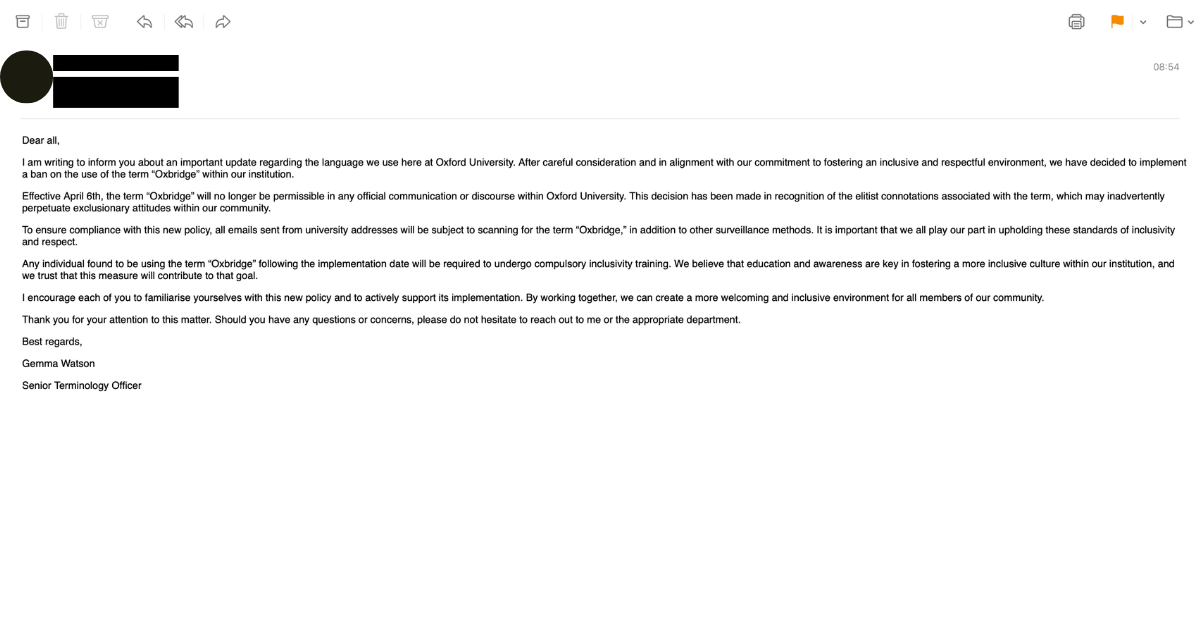 08:54

Dear all,

I am writing to inform you about an important update regarding the language we use here at Oxford University. After careful consideration and in alignment with our commitment to fostering an inclusive and respectful environment, we have decided to implement a ban on the use of the term “Oxbridge” within our institution.

Effective April 6th, the term “Oxbridge” will no longer be permissible in any official communication or discourse within Oxford University. This decision has been made in recognition of the elitist connotations associated with the term, which may inadvertently perpetuate exclusionary attitudes within our community.

To ensure compliance with this new policy, all emails sent from university addresses will be subject to scanning for the term “Oxbridge,” in addition to other surveillance methods. It is important that we all play our part in upholding these standards of inclusivity and respect.

Any individual found to be using the term “Oxbridge” following the implementation date will be required to undergo compulsory inclusivity training. We believe that education and awareness are key in fostering a more inclusive culture within our institution, and we trust that this measure will contribute to that goal.

I encourage each of you to familiarise yourselves with this new policy and to actively support its implementation. By working together, we can create a more welcoming and inclusive environment for all members of our community.

Thank you for your attention to this matter. Should you have any questions or concerns, please do not hesitate to reach out to me or the appropriate department.

Best regards,

Gemma Watson

Senior Terminology Officer